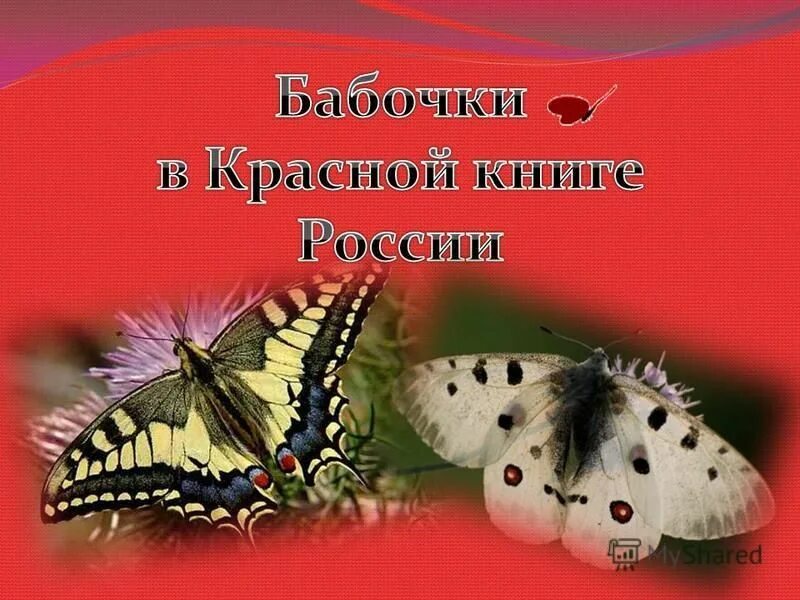 Бабочки
в Красной книге
России

MyShared